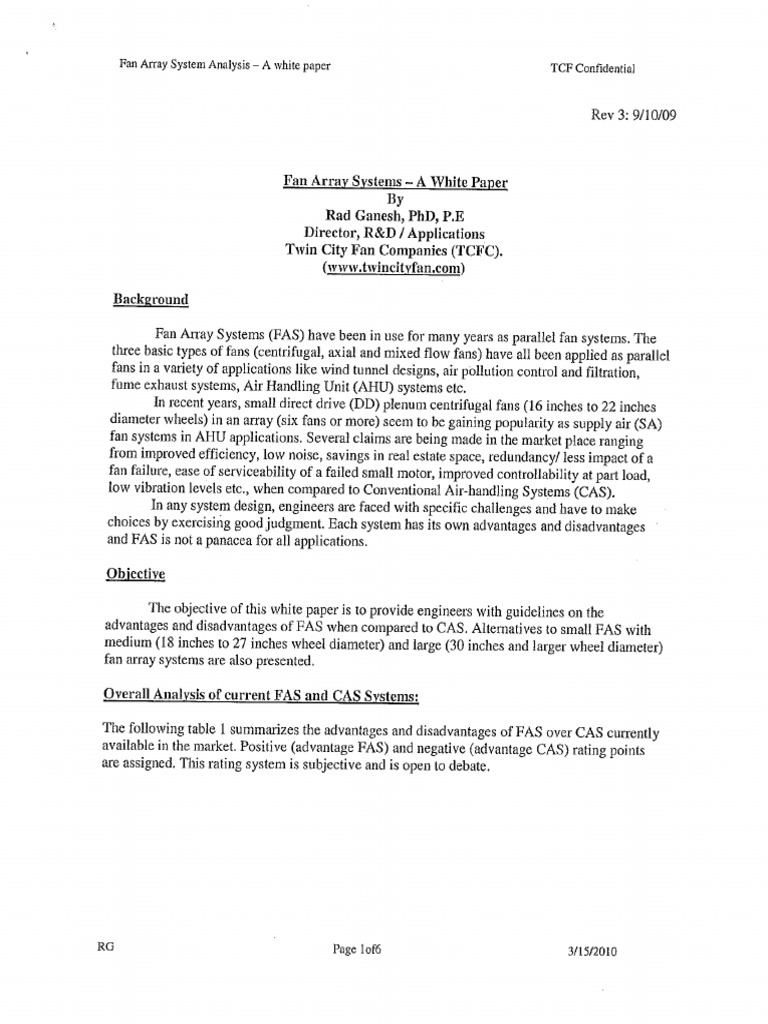 Fan Array System Analysis – A white paper

TCF Confidential

Rev 3: 9/10/09

Fan Array Systems – A White Paper
By
Rad Ganesh, PhD, P.E
Director, R&D / Applications
Twin City Fan Companies (TCFC).
(www.twincityfan.com)

Background

Fan Array Systems (FAS) have been in use for many years as parallel fan systems. The three basic types of fans (centrifugal, axial and mixed flow fans) have all been applied as parallel fans in a variety of applications like wind tunnel designs, air pollution control and filtration, fume exhaust systems, Air Handling Unit (AHU) systems etc.

In recent years, small direct drive (DD) plenum centrifugal fans (16 inches to 22 inches diameter wheels) in an array (six fans or more) seem to be gaining popularity as supply air (SA) fan systems in AHU applications. Several claims are being made in the market place ranging from improved efficiency, low noise, savings in real estate space, redundancy/ less impact of a fan failure, ease of serviceability of a failed small motor, improved controllability at part load, low vibration levels etc., when compared to Conventional Air-handling Systems (CAS).

In any system design, engineers are faced with specific challenges and have to make choices by exercising good judgment. Each system has its own advantages and disadvantages and FAS is not a panacea for all applications.

Objective

The objective of this white paper is to provide engineers with guidelines on the advantages and disadvantages of FAS when compared to CAS. Alternatives to small FAS with medium (18 inches to 27 inches wheel diameter) and large (30 inches and larger wheel diameter) fan array systems are also presented.

Overall Analysis of current FAS and CAS Systems:

The following table 1 summarizes the advantages and disadvantages of FAS over CAS currently available in the market. Positive (advantage FAS) and negative (advantage CAS) rating points are assigned. This rating system is subjective and is open to debate.

RG

Page 1of6

3/15/2010